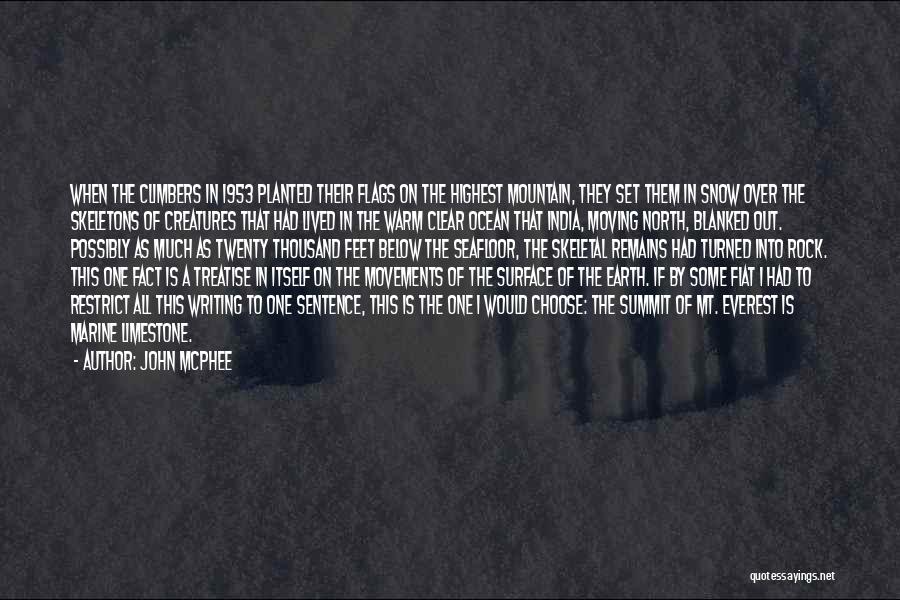 WHEN THE CLIMBERS IN 1953 PLANTED THEIR FLAGS ON THE HIGHEST MOUNTAIN, THEY SET THEM IN SNOW OVER THE SKELETONS OF CREATURES THAT HAD LIVED IN THE WARM CLEAR OCEAN THAT INDIA, MOVING NORTH, BLANKED OUT. POSSIBLY AS MUCH AS TWENTY THOUSAND FEET BELOW THE SEAFLOOR, THE SKELETAL REMAINS HAD TURNED INTO ROCK. THIS ONE FACT IS A TREATISE IN ITSELF ON THE MOVEMENTS OF THE SURFACE OF THE EARTH. IF BY SOME FIAT I HAD TO RESTRICT ALL THIS WRITING TO ONE SENTENCE, THIS IS THE ONE I WOULD CHOOSE: THE SUMMIT OF MT. EVEREST IS MARINE LIMESTONE.
- AUTHOR: JOHN MCPHEE

quotessayings.net